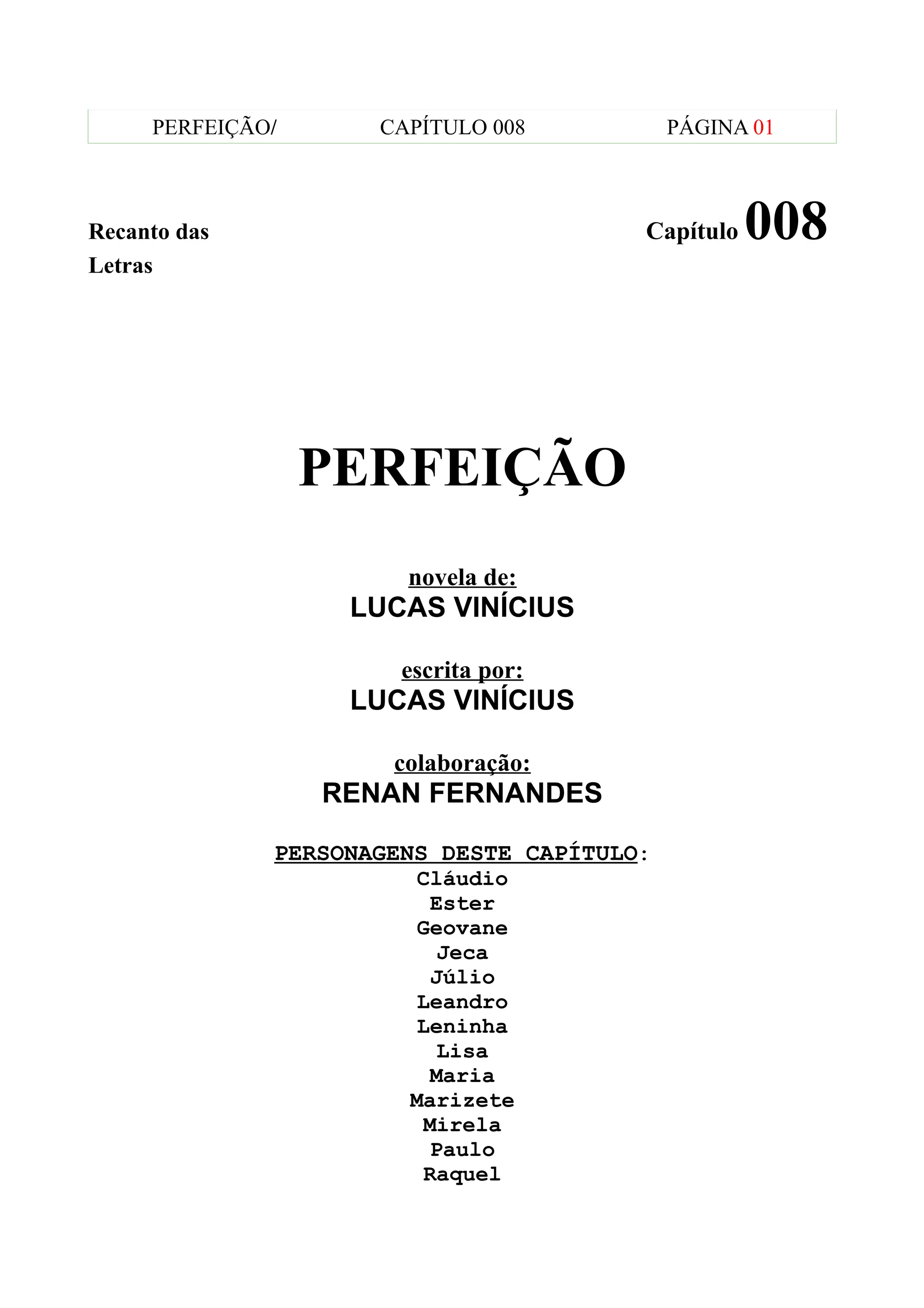 PERFEIÇÃO/ CAPÍTULO 008 PÁGINA 01

Recanto das Letras

Capítulo 008

PERFEIÇÃO

novela de:
LUCAS VINÍCIUS

escrita por:
LUCAS VINÍCIUS

colaboração:
RENAN FERNANDES

PERSONAGENS DESTE CAPÍTULO:
Cláudio
Ester
Geovane
Jeca
Júlio
Leandro
Leninha
Lisa
Maria
Marizete
Mirela
Paulo
Raquel